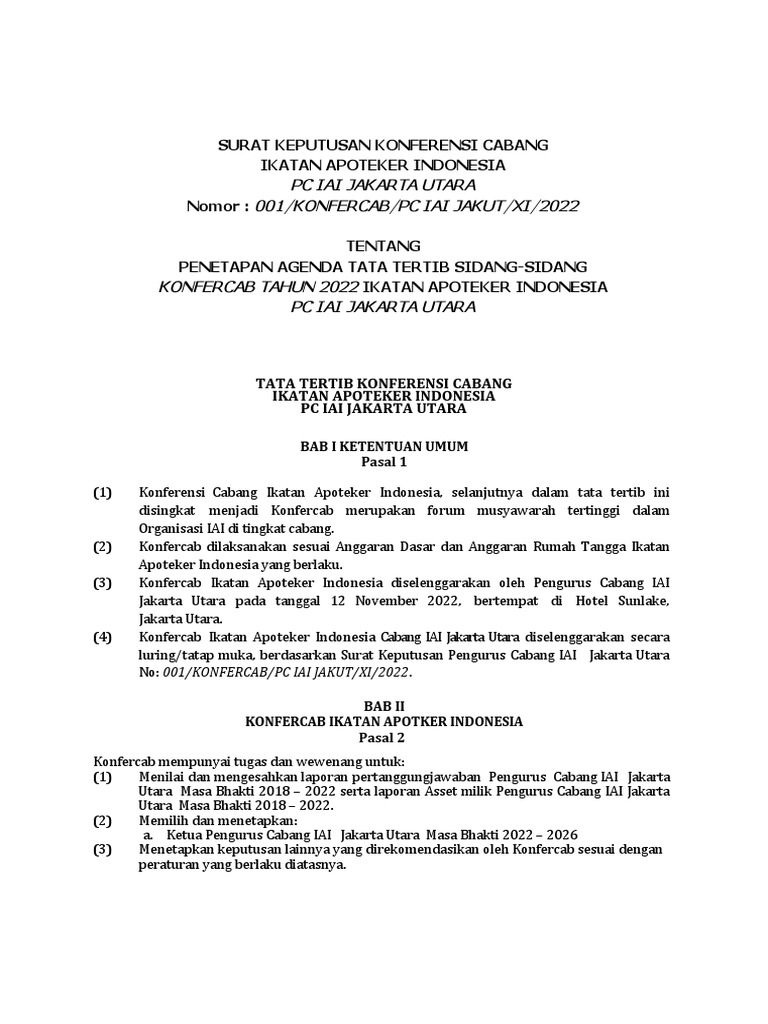 SURAT KEPUTUSAN KONFERENSI CABANG
IKATAN APOTEKER INDONESIA
PC IAI JAKARTA UTARA
Nomor : 001/KONFERCAB/PC IAI JAKUT/XI/2022

TENTANG
PENETAPAN AGENDA TATA TERTIB SIDANG-SIDANG
KONFERCAB TAHUN 2022 IKATAN APOTEKER INDONESIA
PC IAI JAKARTA UTARA

TATA TERTIB KONFERENSI CABANG
IKATAN APOTEKER INDONESIA
PC IAI JAKARTA UTARA

BAB I KETENTUAN UMUM
Pasal 1

(1) Konferensi Cabang Ikatan Apoteker Indonesia, selanjutnya dalam tata tertib ini disingkat menjadi Konfercab merupakan forum musyawarah tertinggi dalam Organisasi IAI di tingkat cabang.
(2) Konfercab dilaksanakan sesuai Anggaran Dasar dan Anggaran Rumah Tangga Ikatan Apoteker Indonesia yang berlaku.
(3) Konfercab Ikatan Apoteker Indonesia diselenggarakan oleh Pengurus Cabang IAI Jakarta Utara pada tanggal 12 November 2022, bertempat di Hotel Sunlake, Jakarta Utara.
(4) Konfercab Ikatan Apoteker Indonesia Cabang IAI Jakarta Utara diselenggarakan secara luring/tatap muka, berdasarkan Surat Keputusan Pengurus Cabang IAI Jakarta Utara No: 001/KONFERCAB/PC IAI JAKUT/XI/2022.

BAB II
KONFERCAB IKATAN APOTKER INDONESIA
Pasal 2

Konfercab mempunyai tugas dan wewenang untuk:
(1) Menilai dan mengesahkan laporan pertanggungjawaban Pengurus Cabang IAI Jakarta Utara Masa Bhakti 2018 – 2022 serta laporan Asset milik Pengurus Cabang IAI Jakarta Utara Masa Bhakti 2018 – 2022.
(2) Memilih dan menetapkan:
a. Ketua Pengurus Cabang IAI Jakarta Utara Masa Bhakti 2022 – 2026
(3) Menetapkan keputusan lainnya yang direkomendasikan oleh Konfercab sesuai dengan peraturan yang berlaku diatasnya.